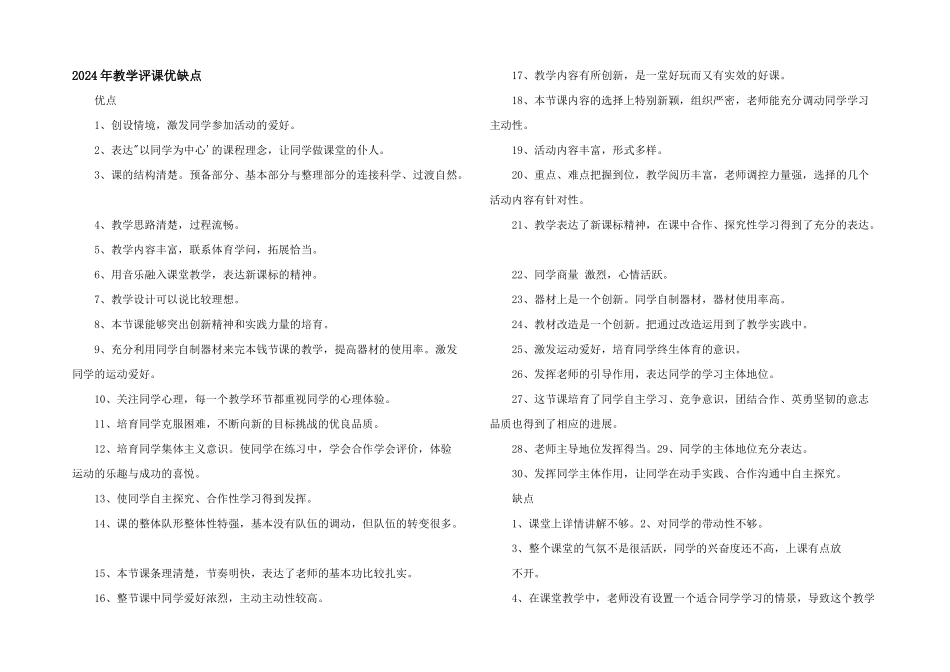 2024年教学评课优缺点

优点

1、创设情境，激发同学参加活动的爱好。

2、表达"以同学为中心'的课程理念，让同学做课堂的仆人。

3、课的结构清楚。预备部分、基本部分与整理部分的连接科学、过渡自然。

4、教学思路清楚，过程流畅。

5、教学内容丰富，联系体育学问，拓展恰当。

6、用音乐融入课堂教学，表达新课标的精神。

7、教学设计可以说比较理想。

8、本节课能够突出创新精神和实践力量的培育。

9、充分利用同学自制器材来完本钱节课的教学，提高器材的使用率。激发同学的运动爱好。

10、关注同学心理，每一个教学环节都重视同学的心理体验。

11、培育同学克服困难，不断向新的目标挑战的优良品质。

12、培育同学集体主义意识。使同学在练习中，学会合作学会评价，体验运动的乐趣与成功的喜悦。

13、使同学自主探究、合作性学习得到发挥。

14、课的整体队形整体性特强，基本没有队伍的调动，但队伍的转变很多。

15、本节课条理清楚，节奏明快，表达了老师的基本功比较扎实。

16、整节课中同学爱好浓烈，主动主动性较高。

17、教学内容有所创新，是一堂好玩而又有实效的好课。

18、本节课内容的选择上特别新颖，组织严密，老师能充分调动同学学习主动性。

19、活动内容丰富，形式多样。

20、重点、难点把握到位，教学阅历丰富，老师调控力量强，选择的几个活动内容有针对性。

21、教学表达了新课标精神，在课中合作、探究性学习得到了充分的表达。

22、同学商量 激烈，心情活跃。

23、器材上是一个创新。同学自制器材，器材使用率高。

24、教材改造是一个创新。把通过改造运用到了教学实践中。

25、激发运动爱好，培育同学终生体育的意识。

26、发挥老师的引导作用，表达同学的学习主体地位。

27、这节课培育了同学自主学习、竞争意识，团结合作、英勇坚韧的意志品质也得到了相应的进展。

28、老师主导地位发挥得当。29、同学的主体地位充分表达。

30、发挥同学主体作用，让同学在动手实践、合作沟通中自主探究。

缺点

1、课堂上详情讲解不够。2、对同学的带动性不够。

3、整个课堂的气氛不是很活跃，同学的兴奋度还不高，上课有点放不开。

4、在课堂教学中，老师没有设置一个适合同学学习的情景，导致这个教学